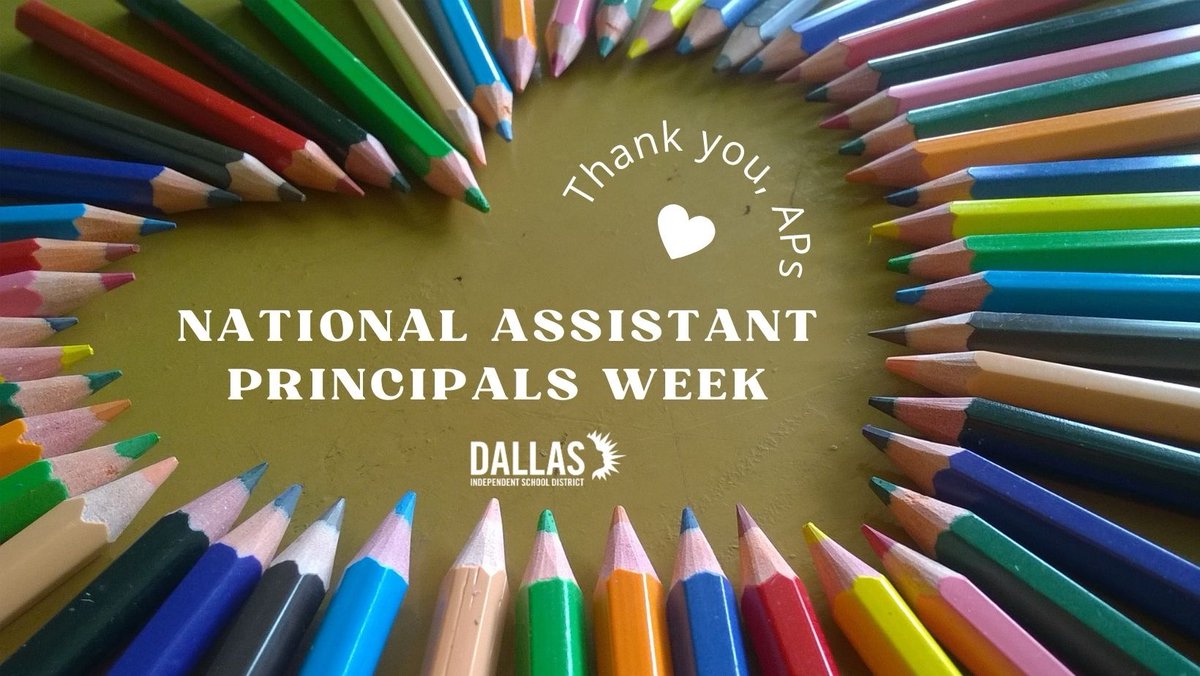 Thank you, APs

NATIONAL ASSISTANT PRINCIPALS WEEK

DALLAS
INDEPENDENT SCHOOL DISTRICT